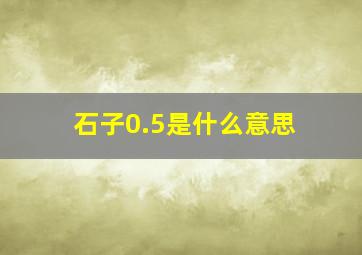 石子0.5是什么意思